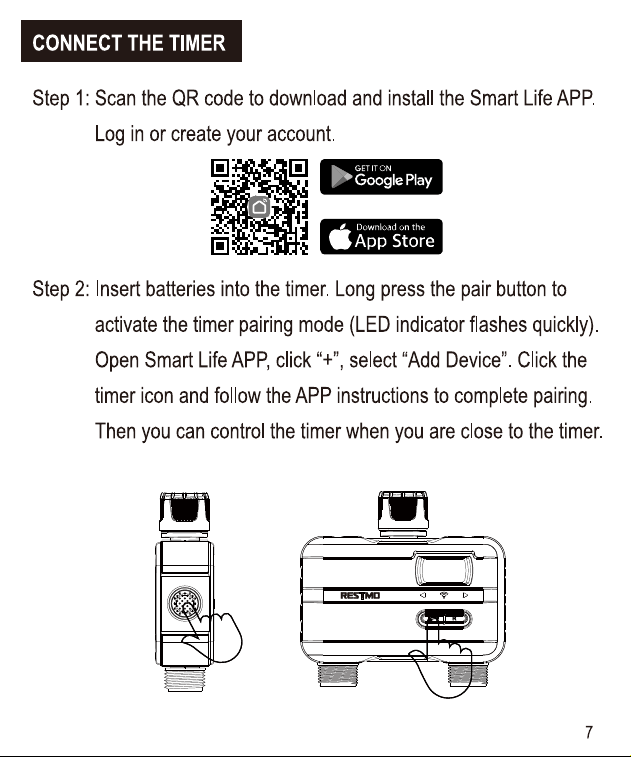 CONNECT THE TIMER

Step 1: Scan the QR code to download and install the Smart Life APP. Log in or create your account.

GET IT ON
Google Play

Download on the
App Store

Step 2: Insert batteries into the timer. Long press the pair button to activate the timer pairing mode (LED indicator flashes quickly). Open Smart Life APP, click "+", select "Add Device". Click the timer icon and follow the APP instructions to complete pairing. Then you can control the timer when you are close to the timer.

RESTMO

7